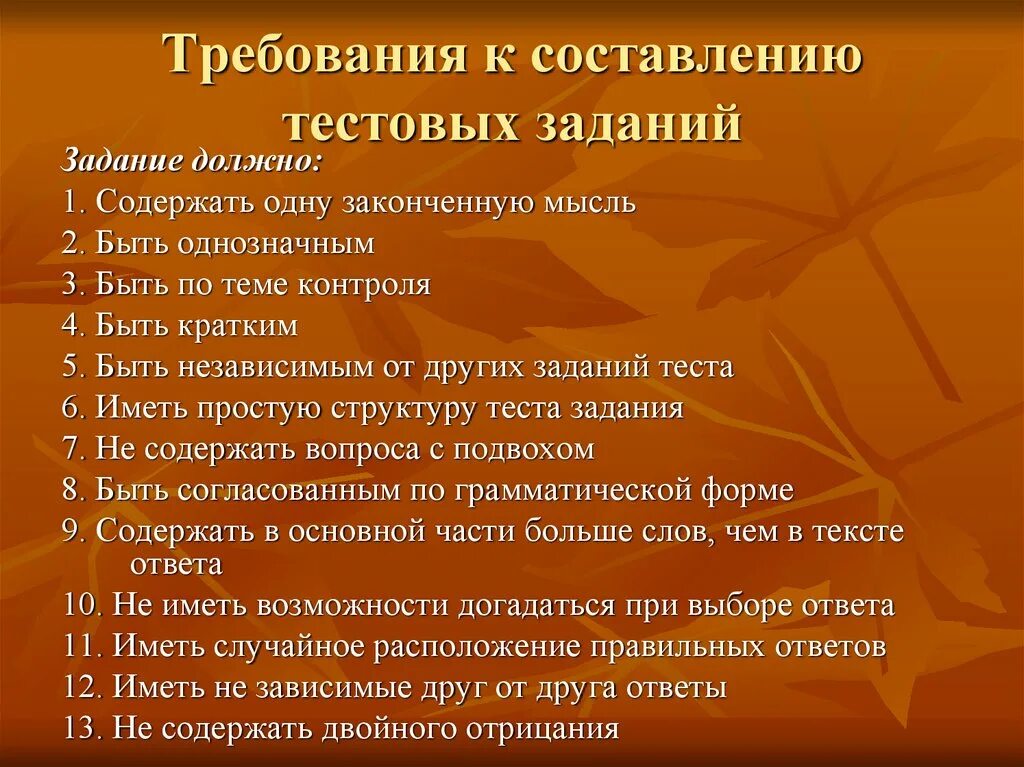 Требования к составлению тестовых заданий

Задание должно:

1. Содержать одну законченную мысль
2. Быть однозначным
3. Быть по теме контроля
4. Быть кратким
5. Быть независимым от других заданий теста
6. Иметь простую структуру теста задания
7. Не содержать вопроса с подвохом
8. Быть согласованным по грамматической форме
9. Содержать в основной части больше слов, чем в тексте ответа
10. Не иметь возможности догадаться при выборе ответа
11. Иметь случайное расположение правильных ответов
12. Иметь не зависимые друг от друга ответы
13. Не содержать двойного отрицания